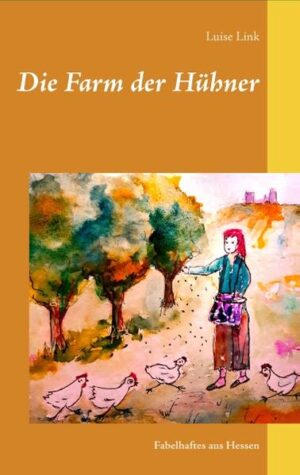 Luise Link

Die Farm der Hühner

Fabelhaftes aus Hessen